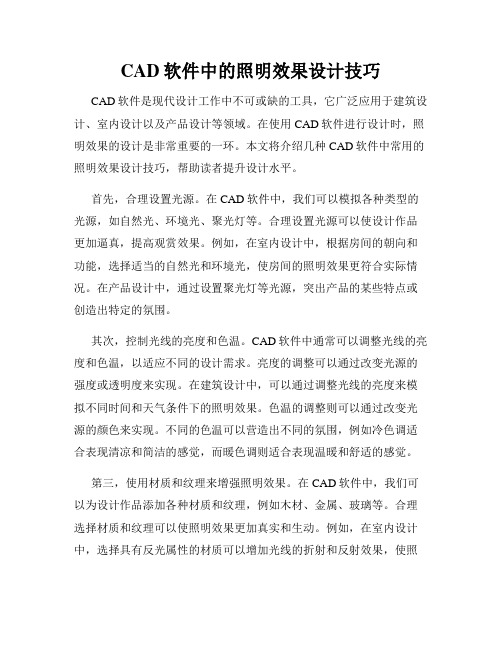 CAD 软件中的照明效果设计技巧

CAD 软件是现代设计工作中不可或缺的工具，它广泛应用于建筑设计、室内设计以及产品设计等领域。在使用 CAD 软件进行设计时，照明效果的设计是非常重要的一环。本文将介绍几种 CAD 软件中常用的照明效果设计技巧，帮助读者提升设计水平。

首先，合理设置光源。在 CAD 软件中，我们可以模拟各种类型的光源，如自然光、环境光、聚光灯等。合理设置光源可以使设计作品更加逼真，提高观赏效果。例如，在室内设计中，根据房间的朝向和功能，选择适当的自然光和环境光，使房间的照明效果更符合实际情况。在产品设计中，通过设置聚光灯等光源，突出产品的某些特点或创造出特定的氛围。

其次，控制光线的亮度和色温。CAD 软件中通常可以调整光线的亮度和色温，以适应不同的设计需求。亮度的调整可以通过改变光源的强度或透明度来实现。在建筑设计中，可以通过调整光线的亮度来模拟不同时间和天气条件下的照明效果。色温的调整则可以通过改变光源的颜色来实现。不同的色温可以营造出不同的氛围，例如冷色调适合表现清凉和简洁的感觉，而暖色调则适合表现温暖和舒适的感觉。

第三，使用材质和纹理来增强照明效果。在 CAD 软件中，我们可以为设计作品添加各种材质和纹理，例如木材、金属、玻璃等。合理选择材质和纹理可以使照明效果更加真实和生动。例如，在室内设计中，选择具有反光属性的材质可以增加光线的折射和反射效果，使照